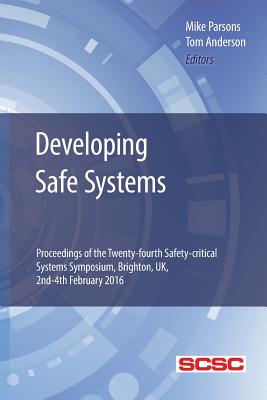 Mike Parsons
Tom Anderson
Editors

Developing Safe Systems

Proceedings of the Twenty-fourth Safety-critical Systems Symposium, Brighton, UK, 2nd-4th February 2016

SCSC